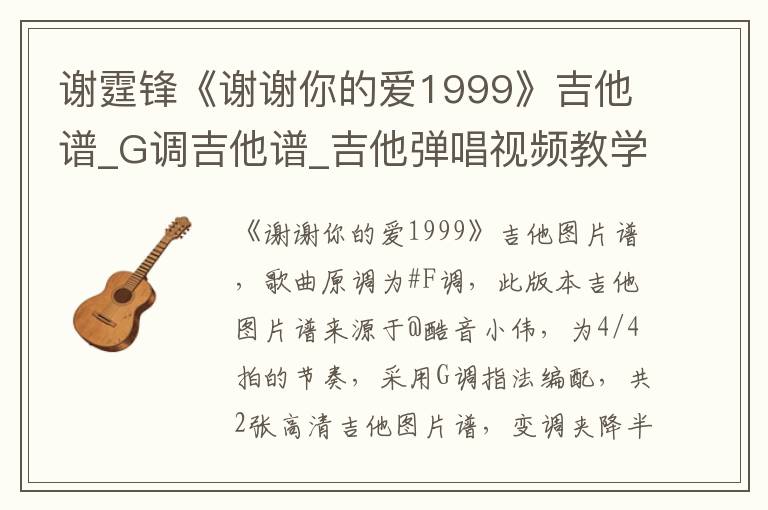 谢霆锋《谢谢你的爱1999》吉他谱_G调吉他谱_吉他弹唱视频教学

《谢谢你的爱1999》吉他图片谱，歌曲原调为#F调，此版本吉他图片谱来源于@酷音小伟，为4/4拍的节奏，采用G调指法编配，共2张高清吉他图片谱，变调夹降半